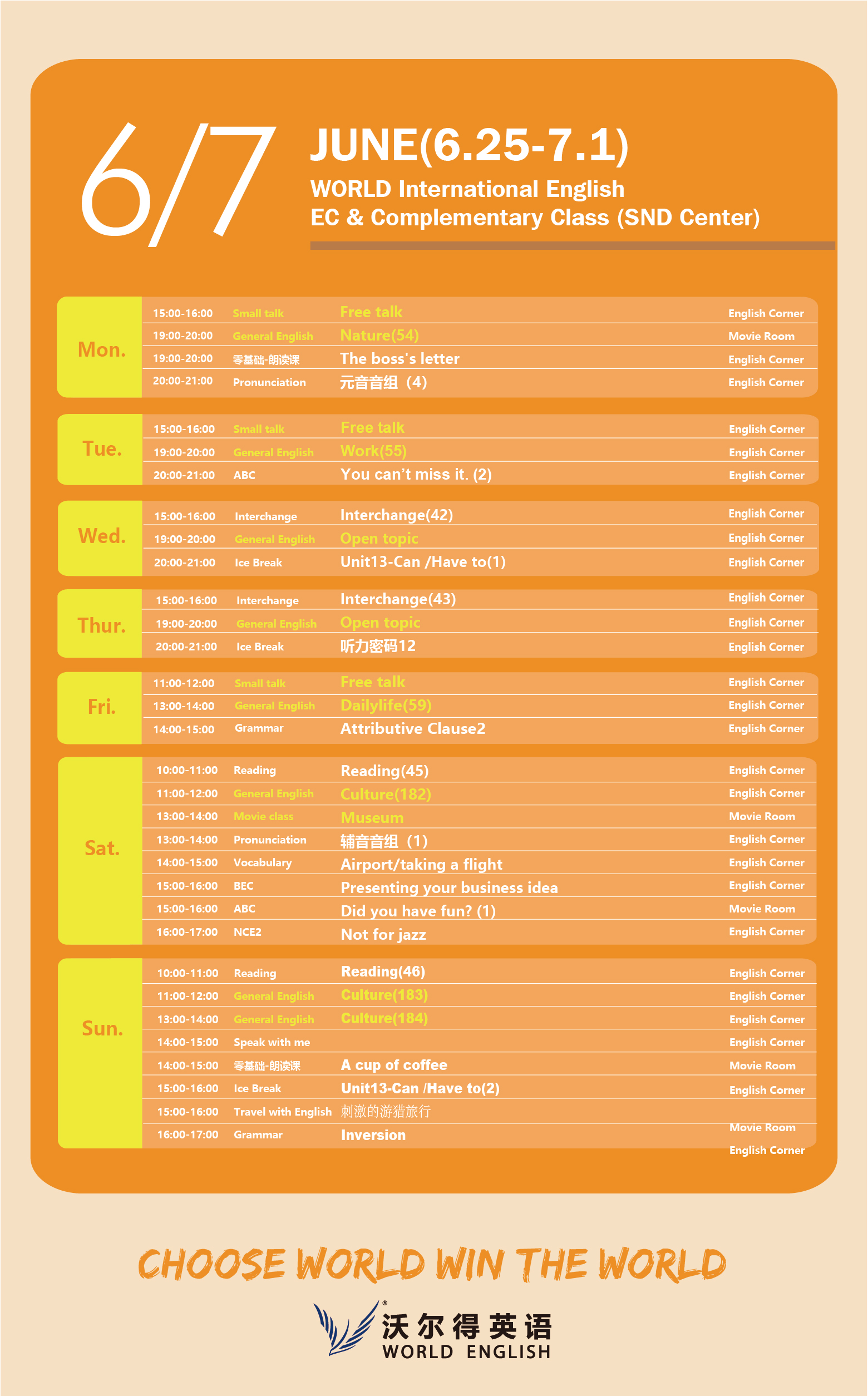 6/7

JUNE(6.25-7.1)

WORLD International English
EC & Complementary Class (SND Center)

| Mon. | 15:00-16:00 | Small talk | Free talk | English Corner |
|---|---|---|---|---|
| | 19:00-20:00 | General English | Nature(54) | Movie Room |
| | 19:00-20:00 | 零基础-朗读课 | The boss's letter | English Corner |
| | 20:00-21:00 | Pronunciation | 元音音组（4） | English Corner |
| Tue. | 15:00-16:00 | Small talk | Free talk | English Corner |
| | 19:00-20:00 | General English | Work(55) | English Corner |
| | 20:00-21:00 | ABC | You can't miss it. (2) | English Corner |
| Wed. | 15:00-16:00 | Interchange | Interchange(42) | English Corner |
| | 19:00-20:00 | General English | Open topic | English Corner |
| | 20:00-21:00 | Ice Break | Unit13-Can /Have to(1) | English Corner |
| Thur. | 15:00-16:00 | Interchange | Interchange(43) | English Corner |
| | 19:00-20:00 | General English | Open topic | English Corner |
| | 20:00-21:00 | Ice Break | 听力密码12 | English Corner |
| Fri. | 11:00-12:00 | Small talk | Free talk | English Corner |
| | 13:00-14:00 | General English | Dailylife(59) | English Corner |
| | 14:00-15:00 | Grammar | Attributive Clause2 | English Corner |
| Sat. | 10:00-11:00 | Reading | Reading(45) | English Corner |
| | 11:00-12:00 | General English | Culture(182) | English Corner |
| | 13:00-14:00 | Movie class | Museum | Movie Room |
| | 13:00-14:00 | Pronunciation | 辅音音组（1） | English Corner |
| | 14:00-15:00 | Vocabulary | Airport/taking a flight | English Corner |
| | 15:00-16:00 | BEC | Presenting your business idea | English Corner |
| | 15:00-16:00 | ABC | Did you have fun? (1) | Movie Room |
| | 16:00-17:00 | NCE2 | Not for jazz | English Corner |
| Sun. | 10:00-11:00 | Reading | Reading(46) | English Corner |
| | 11:00-12:00 | General English | Culture(183) | English Corner |
| | 13:00-14:00 | General English | Culture(184) | English Corner |
| | 14:00-15:00 | Speak with me | | English Corner |
| | 14:00-15:00 | 零基础-朗读课 | A cup of coffee | Movie Room |
| | 15:00-16:00 | Ice Break | Unit13-Can /Have to(2) | English Corner |
| | 15:00-16:00 | Travel with English | 刺激的游猎旅行 | Movie Room |
| | 16:00-17:00 | Grammar | Inversion | English Corner |

CHOOSE WORLD WIN THE WORLD

沃尔得英语
WORLD ENGLISH